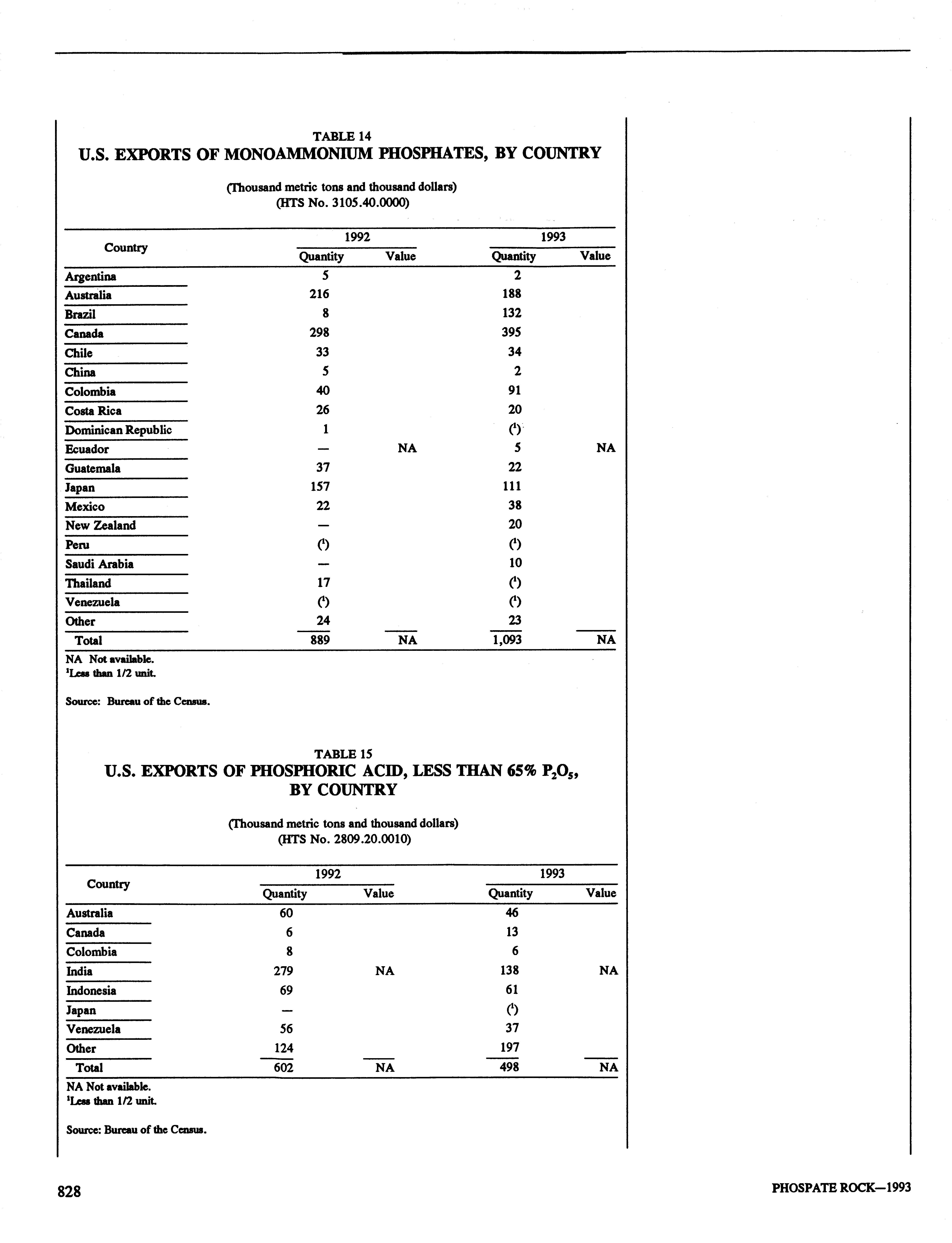 TABLE 14
U.S. EXPORTS OF MONOAMMONIUM PHOSPHATES, BY COUNTRY

(Thousand metric tons and thousand dollars)
(HTS No. 3105.40.0000)

| Country | 1992 Quantity | 1992 Value | 1993 Quantity | 1993 Value |
|---|---|---|---|---|
| Argentina | 5 | | 2 | |
| Australia | 216 | | 188 | |
| Brazil | 8 | | 132 | |
| Canada | 298 | | 395 | |
| Chile | 33 | | 34 | |
| China | 5 | | 2 | |
| Colombia | 40 | | 91 | |
| Costa Rica | 26 | | 20 | |
| Dominican Republic | 1 | | ($^1$) | |
| Ecuador | — | NA | 5 | NA |
| Guatemala | 37 | | 22 | |
| Japan | 157 | | 111 | |
| Mexico | 22 | | 38 | |
| New Zealand | — | | 20 | |
| Peru | ($^1$) | | ($^1$) | |
| Saudi Arabia | — | | 10 | |
| Thailand | 17 | | ($^1$) | |
| Venezuela | ($^1$) | | ($^1$) | |
| Other | 24 | | 23 | |
| Total | 889 | NA | 1,093 | NA |

NA Not available.
$^1$Less than 1/2 unit.

Source: Bureau of the Census.

TABLE 15
U.S. EXPORTS OF PHOSPHORIC ACID, LESS THAN 65% $P_2O_5$, BY COUNTRY

(Thousand metric tons and thousand dollars)
(HTS No. 2809.20.0010)

| Country | 1992 Quantity | 1992 Value | 1993 Quantity | 1993 Value |
|---|---|---|---|---|
| Australia | 60 | | 46 | |
| Canada | 6 | | 13 | |
| Colombia | 8 | | 6 | |
| India | 279 | NA | 138 | NA |
| Indonesia | 69 | | 61 | |
| Japan | — | | ($^1$) | |
| Venezuela | 56 | | 37 | |
| Other | 124 | | 197 | |
| Total | 602 | NA | 498 | NA |

NA Not available.
$^1$Less than 1/2 unit.

Source: Bureau of the Census.

828

PHOSPATE ROCK—1993